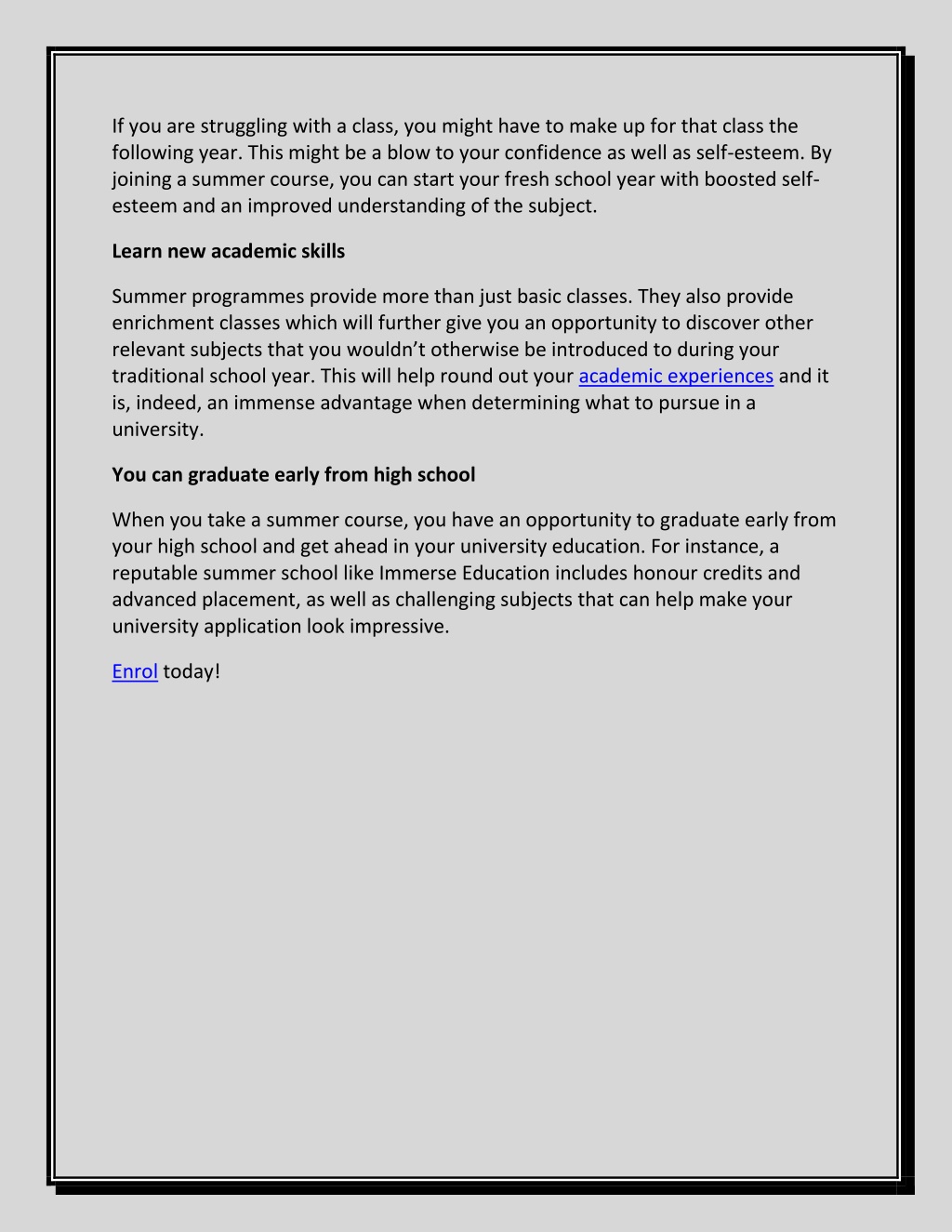 If you are struggling with a class, you might have to make up for that class the following year. This might be a blow to your confidence as well as self-esteem. By joining a summer course, you can start your fresh school year with boosted self-esteem and an improved understanding of the subject.

Learn new academic skills

Summer programmes provide more than just basic classes. They also provide enrichment classes which will further give you an opportunity to discover other relevant subjects that you wouldn't otherwise be introduced to during your traditional school year. This will help round out your academic experiences and it is, indeed, an immense advantage when determining what to pursue in a university.

You can graduate early from high school

When you take a summer course, you have an opportunity to graduate early from your high school and get ahead in your university education. For instance, a reputable summer school like Immerse Education includes honour credits and advanced placement, as well as challenging subjects that can help make your university application look impressive.

Enrol today!